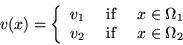 $v(x) = \begin{cases} v_1 & \text{if} \quad x \in \Omega_1 \\ v_2 & \text{if} \quad x \in \Omega_2 \end{cases}$